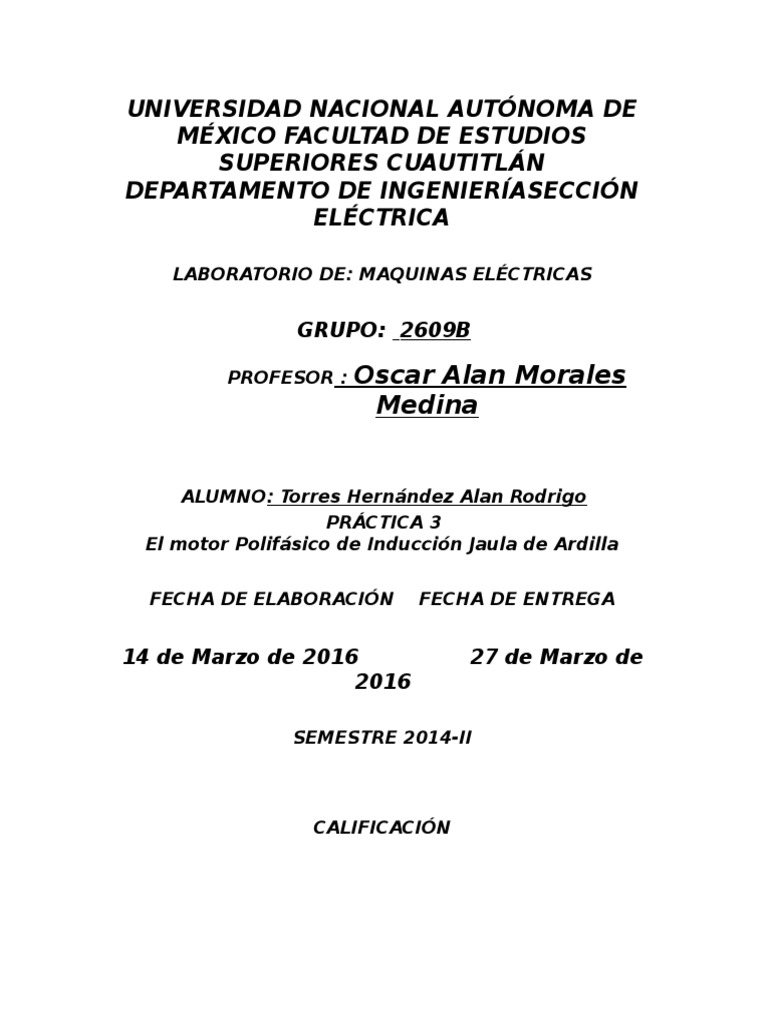 UNIVERSIDAD NACIONAL AUTÓNOMA DE MÉXICO FACULTAD DE ESTUDIOS SUPERIORES CUAUTITLÁN DEPARTAMENTO DE INGENIERÍASECCIÓN ELÉCTRICA

LABORATORIO DE: MAQUINAS ELÉCTRICAS

GRUPO: 2609B

PROFESOR : Oscar Alan Morales Medina

ALUMNO: Torres Hernández Alan Rodrigo
PRÁCTICA 3
El motor Polifásico de Inducción Jaula de Ardilla

FECHA DE ELABORACIÓN FECHA DE ENTREGA

14 de Marzo de 2016 27 de Marzo de 2016

SEMESTRE 2014-II

CALIFICACIÓN